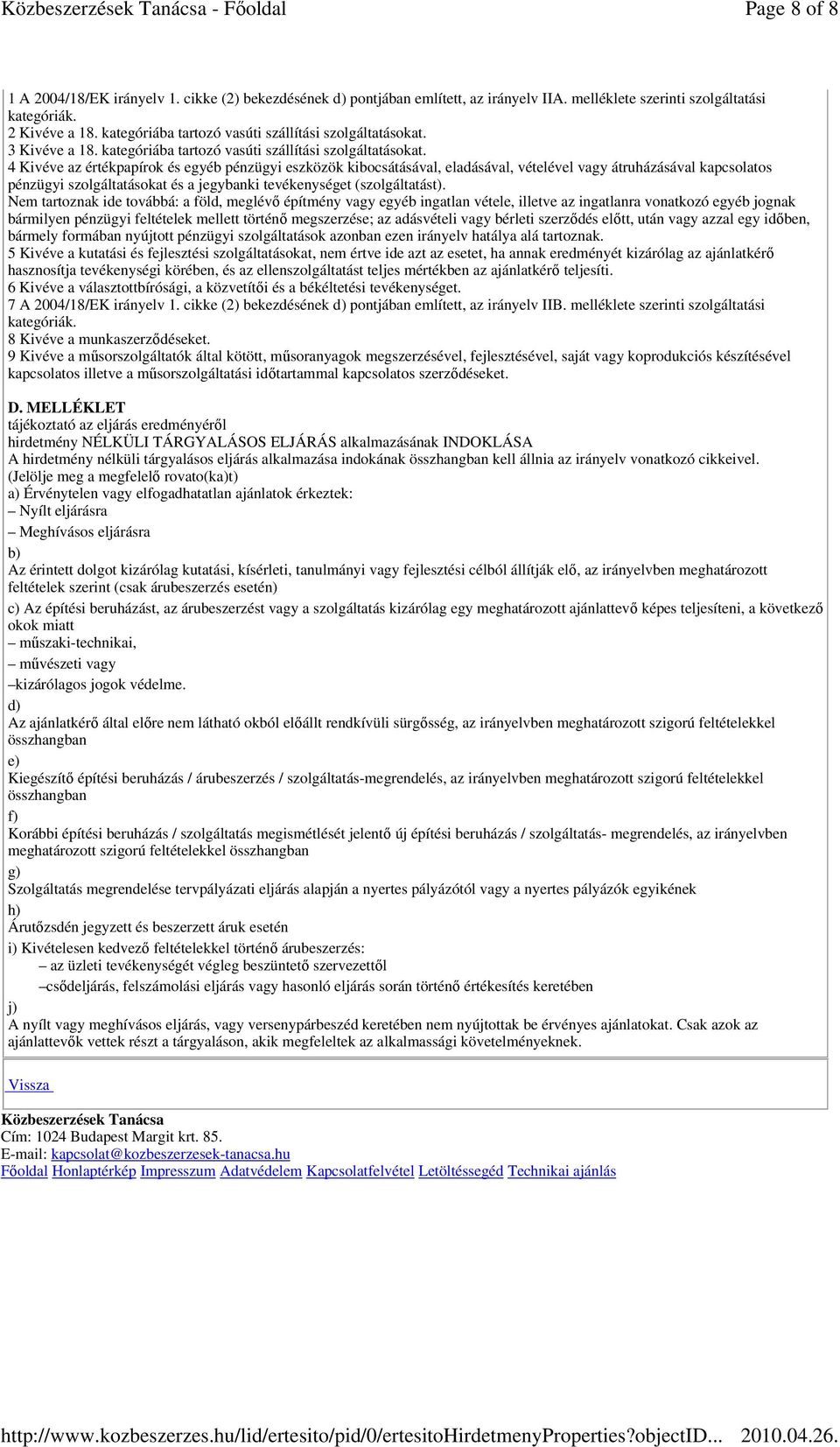 Közbeszerzések Tanácsa - Főoldal

Page 8 of 8

1 A 2004/18/EK irányelv 1. cikke (2) bekezdésének d) pontjában említett, az irányelv IIA. melléklete szerinti szolgáltatási kategóriák.
2 Kivéve a 18. kategóriába tartozó vasúti szállítási szolgáltatásokat.
3 Kivéve a 18. kategóriába tartozó vasúti szállítási szolgáltatásokat.
4 Kivéve az értékpapírok és egyéb pénzügyi eszközök kibocsátásával, eladásával, vételével vagy átruházásával kapcsolatos pénzügyi szolgáltatásokat és a jegybanki tevékenységet (szolgáltatást).
Nem tartoznak ide továbbá: a föld, meglévő építmény vagy egyéb ingatlan vétele, illetve az ingatlanra vonatkozó egyéb jognak bármilyen pénzügyi feltételek mellett történő megszerzése; az adásvételi vagy bérleti szerződés előtt, után vagy azzal egy időben, bármely formában nyújtott pénzügyi szolgáltatások azonban ezen irányelv hatálya alá tartoznak.
5 Kivéve a kutatási és fejlesztési szolgáltatásokat, nem értve ide azt az esetet, ha annak eredményét kizárólag az ajánlatkérő hasznosítja tevékenységi körében, és az ellenszolgáltatást teljes mértékben az ajánlatkérő teljesíti.
6 Kivéve a választottbírósági, a közvetítői és a békéltetési tevékenységet.
7 A 2004/18/EK irányelv 1. cikke (2) bekezdésének d) pontjában említett, az irányelv IIB. melléklete szerinti szolgáltatási kategóriák.
8 Kivéve a munkaszerződéseket.
9 Kivéve a műsorszolgáltatók által kötött, műsoranyagok megszerzésével, fejlesztésével, saját vagy koprodukciós készítésével kapcsolatos illetve a műsorszolgáltatási időtartammal kapcsolatos szerződéseket.

D. MELLÉKLET
tájékoztató az eljárás eredményéről
hirdetmény NÉLKÜLI TÁRGYALÁSOS ELJÁRÁS alkalmazásának INDOKLÁSA
A hirdetmény nélküli tárgyalásos eljárás alkalmazása indokának összhangban kell állnia az irányelv vonatkozó cikkeivel.
(Jelölje meg a megfelelő rovato(ka)t)
a) Érvénytelen vagy elfogadhatatlan ajánlatok érkeztek:
– Nyílt eljárásra
– Meghívásos eljárásra
b)
Az érintett dolgot kizárólag kutatási, kísérleti, tanulmányi vagy fejlesztési célból állítják elő, az irányelvben meghatározott feltételek szerint (csak árubeszerzés esetén)
c) Az építési beruházást, az árubeszerzést vagy a szolgáltatás kizárólag egy meghatározott ajánlattevő képes teljesíteni, a következő okok miatt
– műszaki-technikai,
– művészeti vagy
–kizárólagos jogok védelme.
d)
Az ajánlatkérő által előre nem látható okból előállt rendkívüli sürgősség, az irányelvben meghatározott szigorú feltételekkel összhangban
e)
Kiegészítő építési beruházás / árubeszerzés / szolgáltatás-megrendelés, az irányelvben meghatározott szigorú feltételekkel összhangban
f)
Korábbi építési beruházás / szolgáltatás megismétlését jelentő új építési beruházás / szolgáltatás- megrendelés, az irányelvben meghatározott szigorú feltételekkel összhangban
g)
Szolgáltatás megrendelése tervpályázati eljárás alapján a nyertes pályázótól vagy a nyertes pályázók egyikének
h)
Árutőzsdén jegyzett és beszerzett áruk esetén
i) Kivételesen kedvező feltételekkel történő árubeszerzés:
– az üzleti tevékenységét végleg beszüntető szervezettől
–csődeljárás, felszámolási eljárás vagy hasonló eljárás során történő értékesítés keretében
j)
A nyílt vagy meghívásos eljárás, vagy versenypárbeszéd keretében nem nyújtottak be érvényes ajánlatokat. Csak azok az ajánlattevők vettek részt a tárgyaláson, akik megfeleltek az alkalmassági követelményeknek.

Vissza

Közbeszerzések Tanácsa
Cím: 1024 Budapest Margit krt. 85.
E-mail: kapcsolat@kozbeszerzesek-tanacsa.hu
Főoldal Honlaptérkép Impresszum Adatvédelem Kapcsolatfelvétel Letöltésségéd Technikai ajánlás

http://www.kozbeszerzes.hu/lid/ertesito/pid/0/ertesitoHirdetmenyProperties?objectID... 2010.04.26.